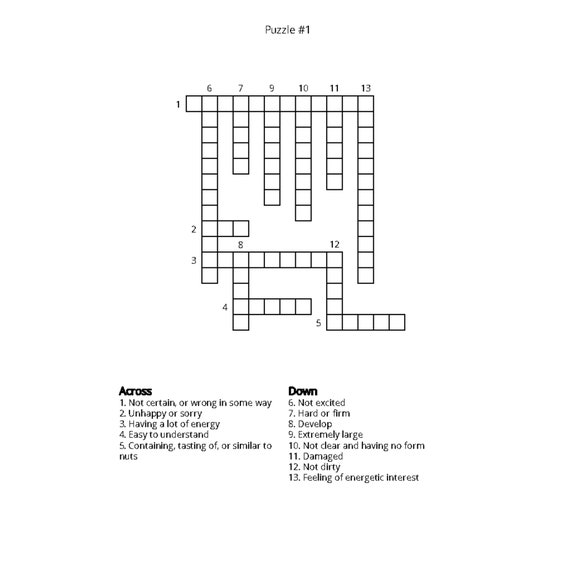 Puzzle #1

6 7 9 10 11 13
1
2
8 12
3
4
5

**Across**
1. Not certain, or wrong in some way
2. Unhappy or sorry
3. Having a lot of energy
4. Easy to understand
5. Containing, tasting of, or similar to nuts

**Down**
6. Not excited
7. Hard or firm
8. Develop
9. Extremely large
10. Not clear and having no form
11. Damaged
12. Not dirty
13. Feeling of energetic interest